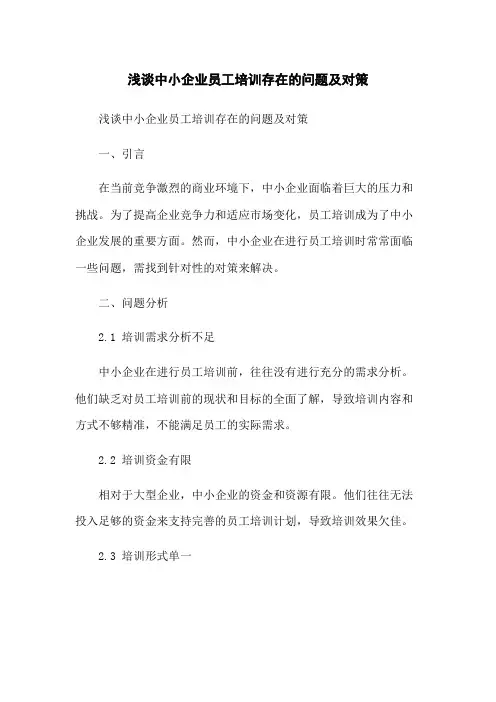 浅谈中小企业员工培训存在的问题及对策

浅谈中小企业员工培训存在的问题及对策

一、引言

在当前竞争激烈的商业环境下，中小企业面临着巨大的压力和挑战。为了提高企业竞争力和适应市场变化，员工培训成为了中小企业发展的重要方面。然而，中小企业在进行员工培训时常常面临一些问题，需找到针对性的对策来解决。

二、问题分析

2.1 培训需求分析不足

中小企业在进行员工培训前，往往没有进行充分的需求分析。他们缺乏对员工培训前的现状和目标的全面了解，导致培训内容和方式不够精准，不能满足员工的实际需求。

2.2 培训资金有限

相对于大型企业，中小企业的资金和资源有限。他们往往无法投入足够的资金来支持完善的员工培训计划，导致培训效果欠佳。

2.3 培训形式单一